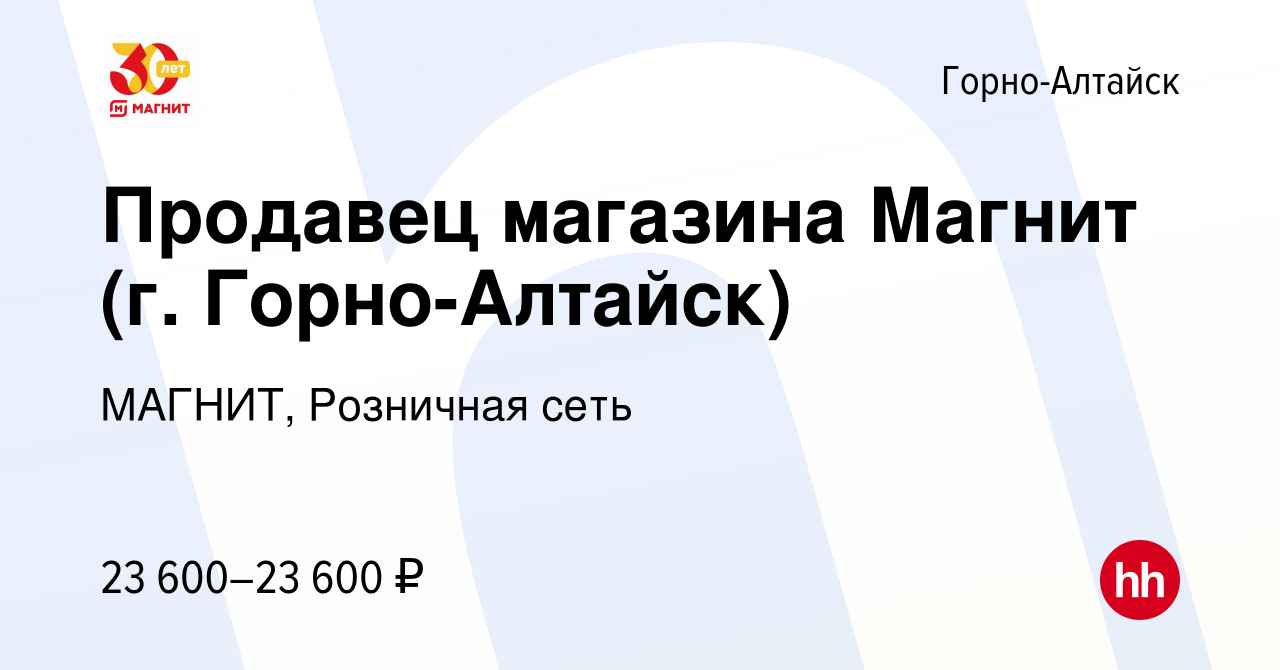 30 лет
МАГНИТ

Горно-Алтайск

Продавец магазина Магнит (г. Горно-Алтайск)

МАГНИТ, Розничная сеть

23 600–23 600 ₽

hh